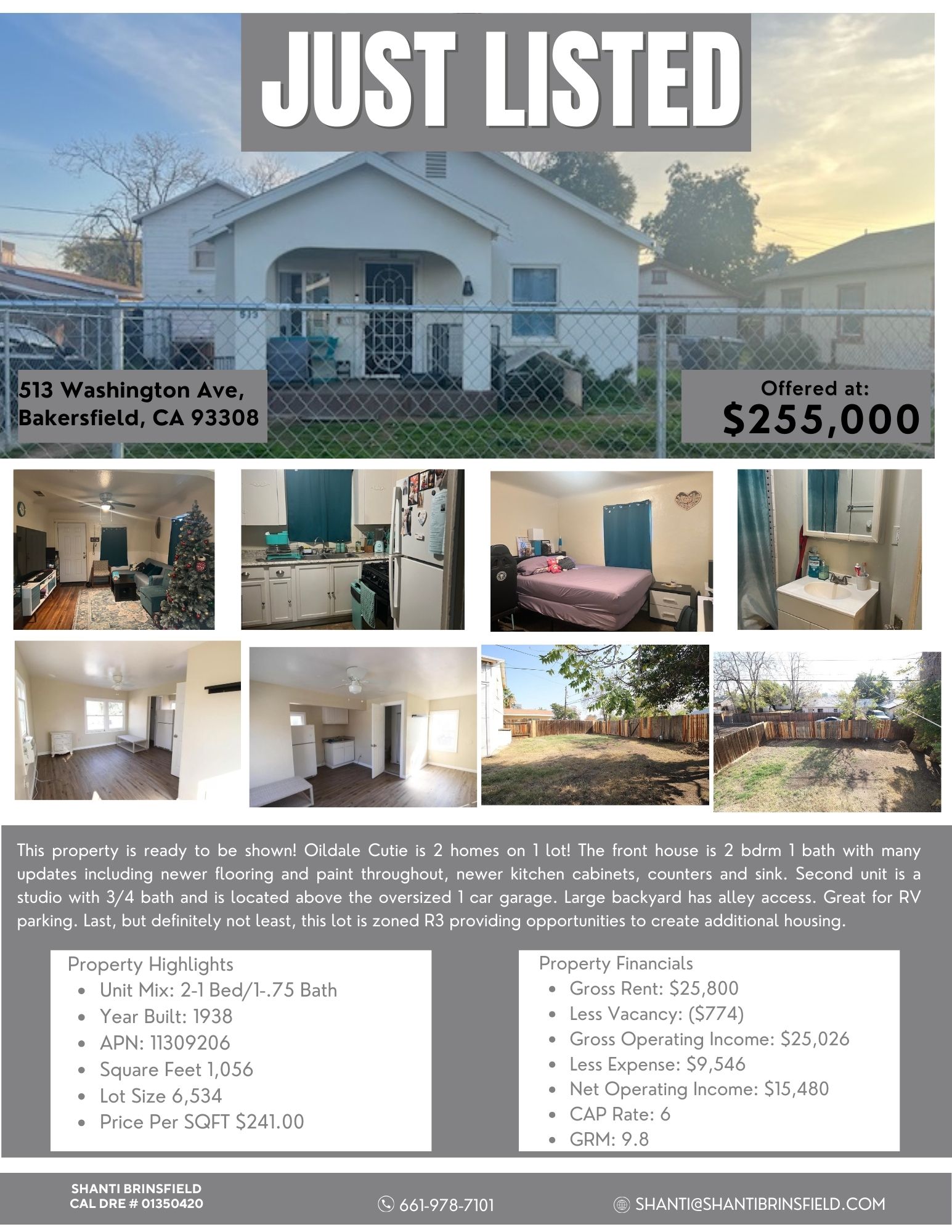 JUST LISTED

513 Washington Ave,
Bakersfield, CA 93308

Offered at:
$255,000

This property is ready to be shown! Oildale Cutie is 2 homes on 1 lot! The front house is 2 bdrm 1 bath with many updates including newer flooring and paint throughout, newer kitchen cabinets, counters and sink. Second unit is a studio with 3/4 bath and is located above the oversized 1 car garage. Large backyard has alley access. Great for RV parking. Last, but definitely not least, this lot is zoned R3 providing opportunities to create additional housing.

Property Highlights
• Unit Mix: 2-1 Bed/1-.75 Bath
• Year Built: 1938
• APN: 11309206
• Square Feet 1,056
• Lot Size 6,534
• Price Per SQFT $241.00

Property Financials
• Gross Rent: $25,800
• Less Vacancy: ($774)
• Gross Operating Income: $25,026
• Less Expense: $9,546
• Net Operating Income: $15,480
• CAP Rate: 6
• GRM: 9.8

SHANTI BRINSFIELD
CAL DRE # 01350420

661-978-7101

SHANTI@SHANTIBRINSFIELD.COM